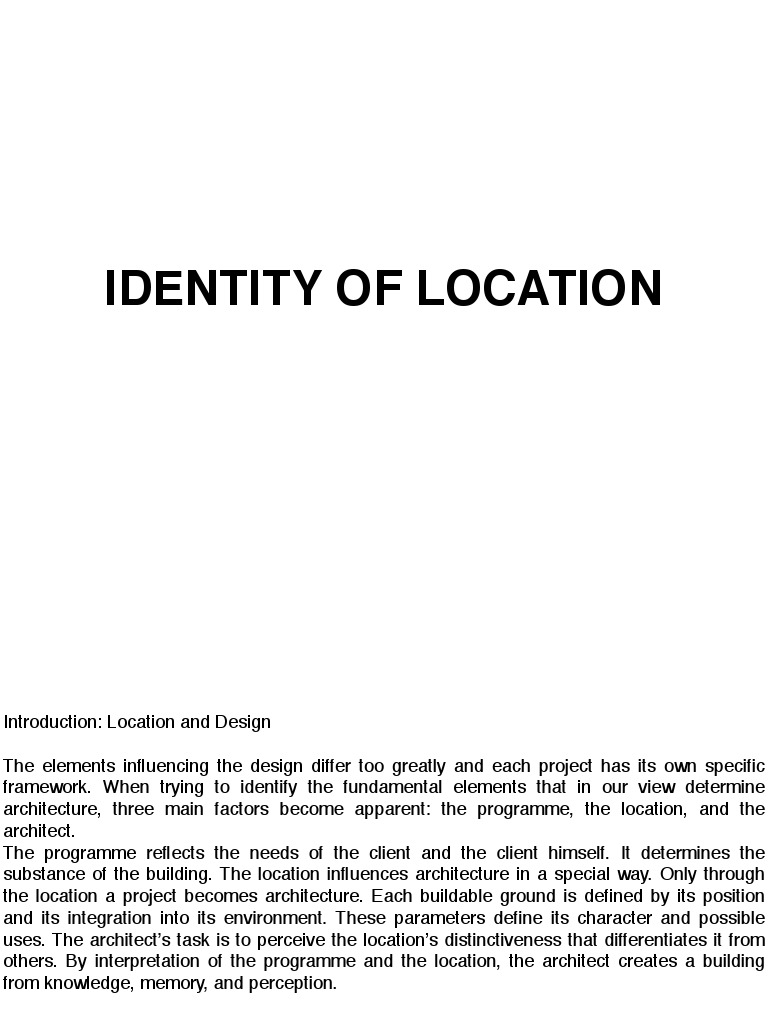 IDENTITY OF LOCATION

Introduction: Location and Design

The elements influencing the design differ too greatly and each project has its own specific framework. When trying to identify the fundamental elements that in our view determine architecture, three main factors become apparent: the programme, the location, and the architect.
The programme reflects the needs of the client and the client himself. It determines the substance of the building. The location influences architecture in a special way. Only through the location a project becomes architecture. Each buildable ground is defined by its position and its integration into its environment. These parameters define its character and possible uses. The architect's task is to perceive the location's distinctiveness that differentiates it from others. By interpretation of the programme and the location, the architect creates a building from knowledge, memory, and perception.